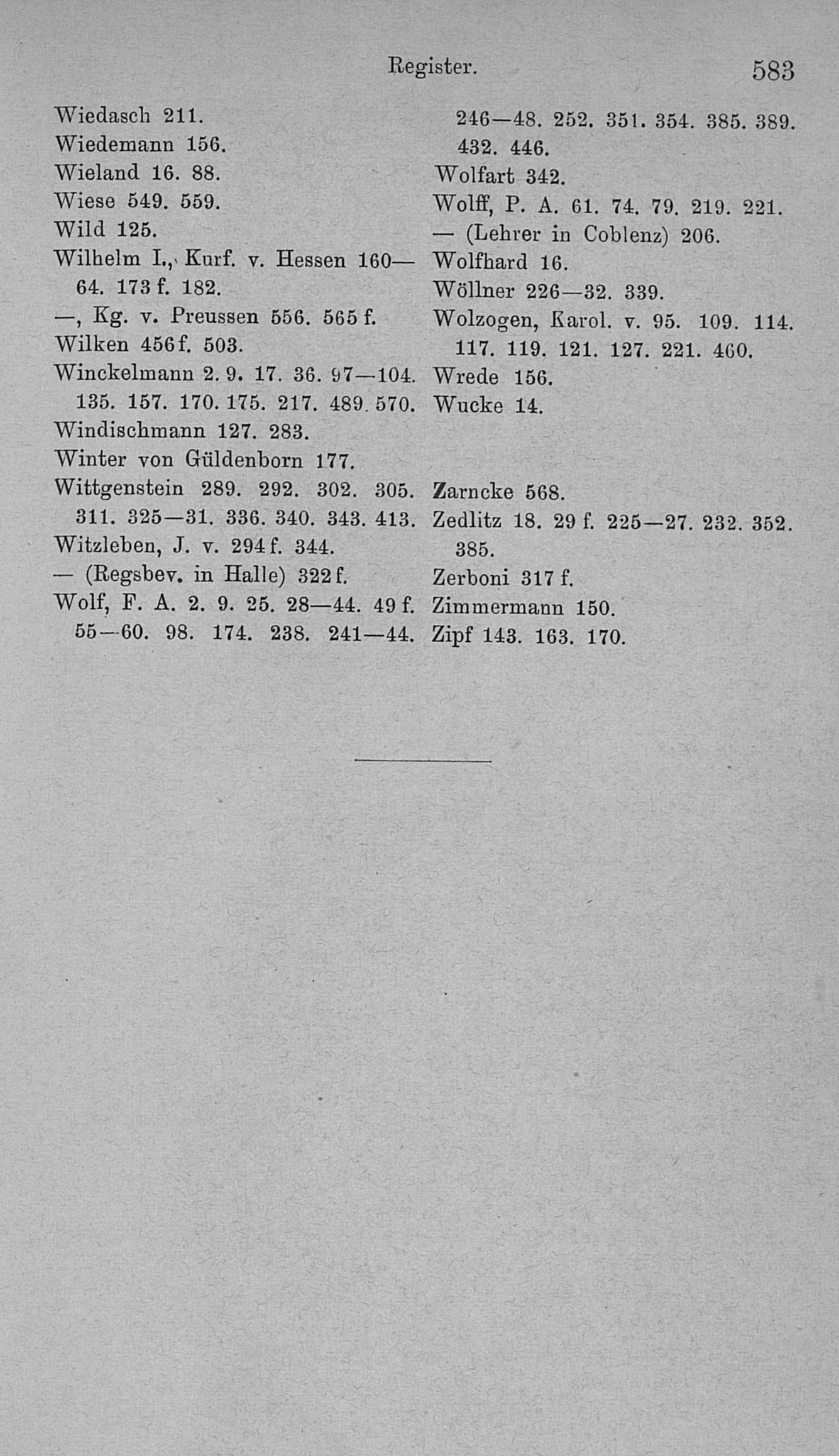 Register. 583

Wiedasch 211.
Wiedemann 156.
Wieland 16. 88.
Wiese 549. 559.
Wild 125.
Wilhelm I., Kurf. v. Hessen 160—64. 173 f. 182.
—, Kg. v. Preussen 556. 565 f.
Wilken 456 f. 503.
Winckelmann 2. 9. 17. 36. 97—104. 135. 157. 170. 175. 217. 489. 570.
Windischmann 127. 283.
Winter von Güldenborn 177.
Wittgenstein 289. 292. 302. 305. 311. 325—31. 336. 340. 343. 413.
Witzleben, J. v. 294 f. 344.
— (Regsbev. in Halle) 322 f.
Wolf, F. A. 2. 9. 25. 28—44. 49 f. 55—60. 98. 174. 238. 241—44. 246—48. 252. 351. 354. 385. 389. 432. 446.
Wolfart 342.
Wolff, P. A. 61. 74. 79. 219. 221.
— (Lehrer in Coblenz) 206.
Wolfhard 16.
Wöllner 226—32. 339.
Wolzogen, Karol. v. 95. 109. 114. 117. 119. 121. 127. 221. 460.
Wrede 156.
Wucke 14.

Zarncke 568.
Zedlitz 18. 29 f. 225—27. 232. 352. 385.
Zerboni 317 f.
Zimmermann 150.
Zipf 143. 163. 170.